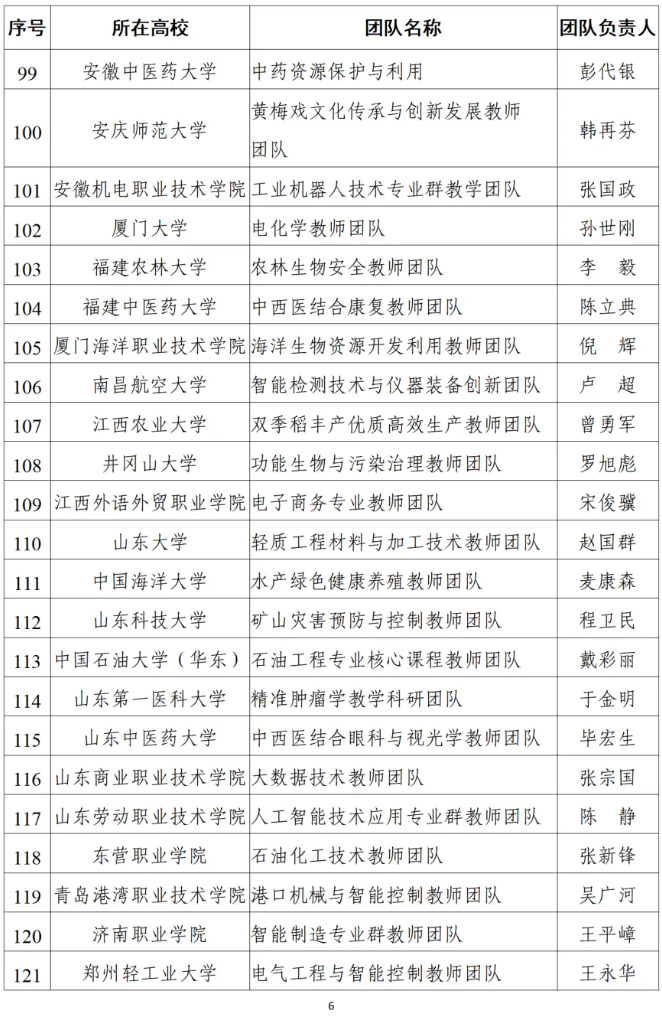 | 序号 | 所在高校 | 团队名称 | 团队负责人 |
|---|---|---|---|
| 99 | 安徽中医药大学 | 中药资源保护与利用 | 彭代银 |
| 100 | 安庆师范大学 | 黄梅戏文化传承与创新发展教师团队 | 韩再芬 |
| 101 | 安徽机电职业技术学院 | 工业机器人技术专业群教学团队 | 张国政 |
| 102 | 厦门大学 | 电化学教师团队 | 孙世刚 |
| 103 | 福建农林大学 | 农林生物安全教师团队 | 李　毅 |
| 104 | 福建中医药大学 | 中西医结合康复教师团队 | 陈立典 |
| 105 | 厦门海洋职业技术学院 | 海洋生物资源开发利用教师团队 | 倪　辉 |
| 106 | 南昌航空大学 | 智能检测技术与仪器装备创新团队 | 卢　超 |
| 107 | 江西农业大学 | 双季稻丰产优质高效生产教师团队 | 曾勇军 |
| 108 | 井冈山大学 | 功能生物与污染治理教师团队 | 罗旭彪 |
| 109 | 江西外语外贸职业学院 | 电子商务专业教师团队 | 宋俊骥 |
| 110 | 山东大学 | 轻质工程材料与加工技术教师团队 | 赵国群 |
| 111 | 中国海洋大学 | 水产绿色健康养殖教师团队 | 麦康森 |
| 112 | 山东科技大学 | 矿山灾害预防与控制教师团队 | 程卫民 |
| 113 | 中国石油大学（华东） | 石油工程专业核心课程教师团队 | 戴彩丽 |
| 114 | 山东第一医科大学 | 精准肿瘤学教学科研团队 | 于金明 |
| 115 | 山东中医药大学 | 中西医结合眼科与视光学教师团队 | 毕宏生 |
| 116 | 山东商业职业技术学院 | 大数据技术教师团队 | 张宗国 |
| 117 | 山东劳动职业技术学院 | 人工智能技术应用专业群教师团队 | 陈　静 |
| 118 | 东营职业学院 | 石油化工技术教师团队 | 张新锋 |
| 119 | 青岛港湾职业技术学院 | 港口机械与智能控制教师团队 | 吴广河 |
| 120 | 济南职业学院 | 智能制造专业群教师团队 | 王平嶂 |
| 121 | 郑州轻工业大学 | 电气工程与智能控制教师团队 | 王永华 |

6